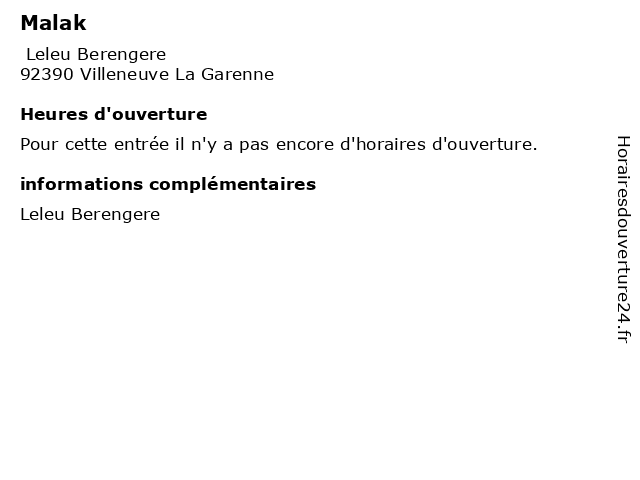 Malak

Leleu Berengere
92390 Villeneuve La Garenne

Heures d'ouverture

Pour cette entrée il n'y a pas encore d'horaires d'ouverture.

informations complémentaires

Leleu Berengere

Horairesdouverture24.fr